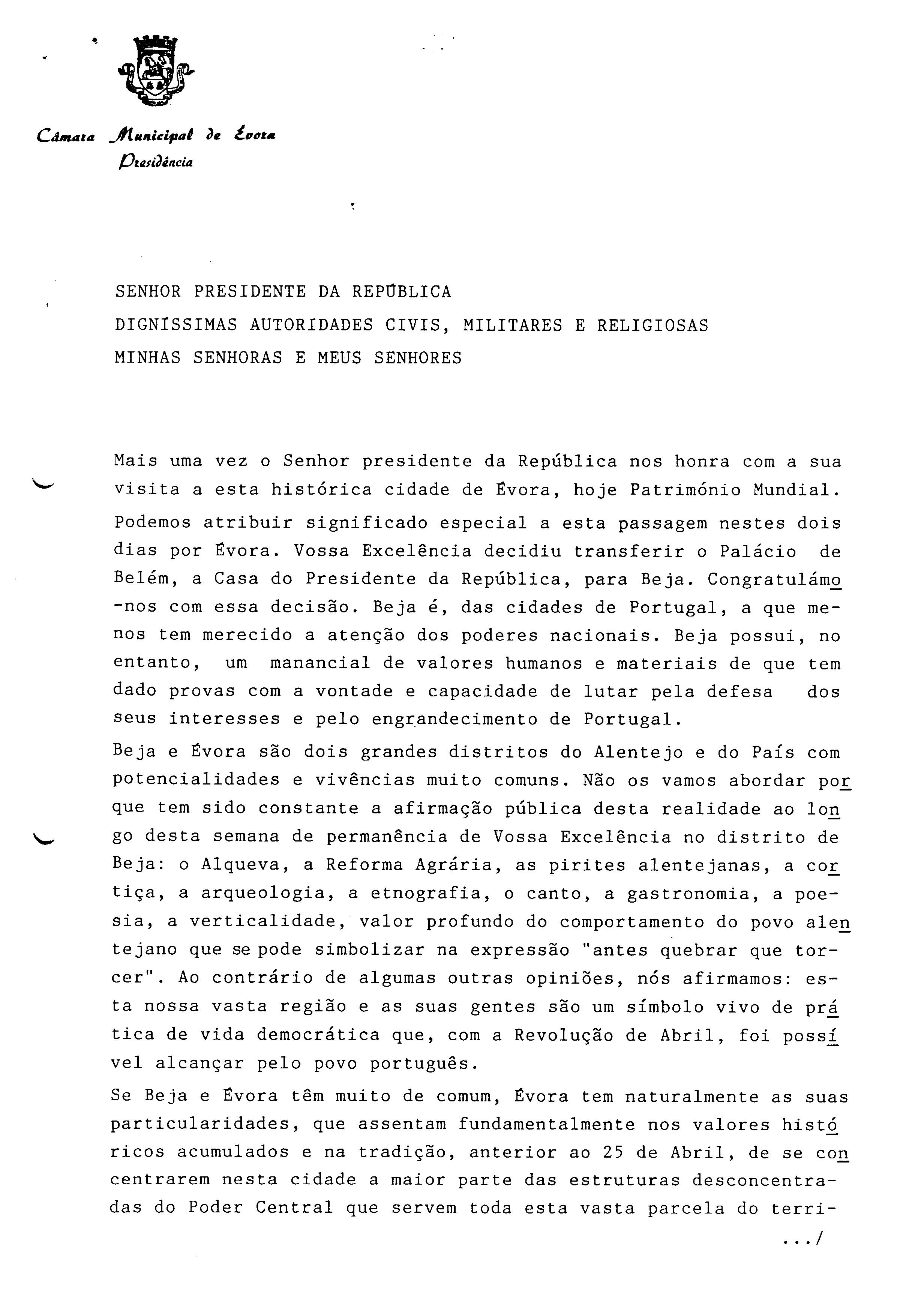 Câmara Municipal de Évora
Presidência

SENHOR PRESIDENTE DA REPÚBLICA
DIGNÍSSIMAS AUTORIDADES CIVIS, MILITARES E RELIGIOSAS
MINHAS SENHORAS E MEUS SENHORES

Mais uma vez o Senhor presidente da República nos honra com a sua visita a esta histórica cidade de Évora, hoje Património Mundial.

Podemos atribuir significado especial a esta passagem nestes dois dias por Évora. Vossa Excelência decidiu transferir o Palácio de Belém, a Casa do Presidente da República, para Beja. Congratulámo-nos com essa decisão. Beja é, das cidades de Portugal, a que menos tem merecido a atenção dos poderes nacionais. Beja possui, no entanto, um manancial de valores humanos e materiais de que tem dado provas com a vontade e capacidade de lutar pela defesa dos seus interesses e pelo engrandecimento de Portugal.

Beja e Évora são dois grandes distritos do Alentejo e do País com potencialidades e vivências muito comuns. Não os vamos abordar porque tem sido constante a afirmação pública desta realidade ao longo desta semana de permanência de Vossa Excelência no distrito de Beja: o Alqueva, a Reforma Agrária, as pirites alentejanas, a cortiça, a arqueologia, a etnografia, o canto, a gastronomia, a poesia, a verticalidade, valor profundo do comportamento do povo alentejano que se pode simbolizar na expressão "antes quebrar que torcer". Ao contrário de algumas outras opiniões, nós afirmamos: esta nossa vasta região e as suas gentes são um símbolo vivo de prática de vida democrática que, com a Revolução de Abril, foi possível alcançar pelo povo português.

Se Beja e Évora têm muito de comum, Évora tem naturalmente as suas particularidades, que assentam fundamentalmente nos valores históricos acumulados e na tradição, anterior ao 25 de Abril, de se concentrarem nesta cidade a maior parte das estruturas desconcentradas do Poder Central que servem toda esta vasta parcela do terri-

.../